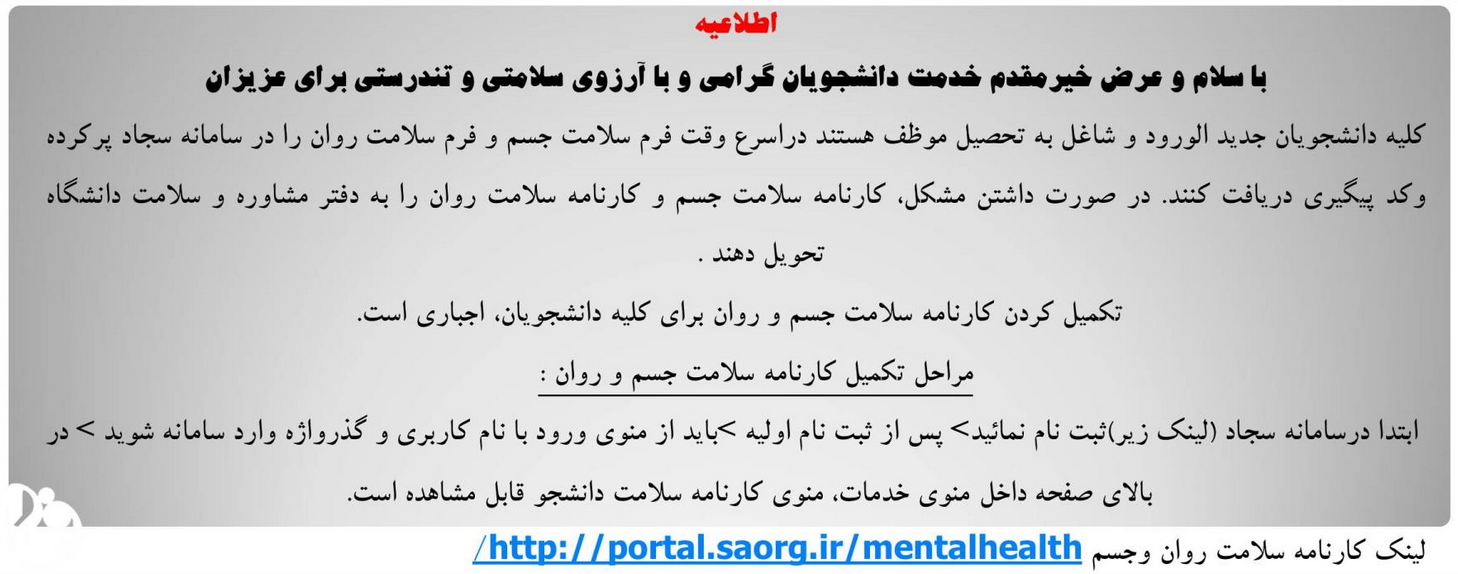 اطلاعیه

با سلام و عرض خیرمقدم خدمت دانشجویان گرامی و با آرزوی سلامتی و تندرستی برای عزیزان

کلیه دانشجویان جدید الورود و شاغل به تحصیل موظف هستند دراسرع وقت فرم سلامت جسم و فرم سلامت روان را در سامانه سجاد پرکرده وکد پیگیری دریافت کنند. در صورت داشتن مشکل، کارنامه سلامت جسم و کارنامه سلامت روان را به دفتر مشاوره و سلامت دانشگاه تحویل دهند .

تکمیل کردن کارنامه سلامت جسم و روان برای کلیه دانشجویان، اجباری است.

مراحل تکمیل کارنامه سلامت جسم و روان :

ابتدا درسامانه سجاد (لینک زیر)ثبت نام نمائید> پس از ثبت نام اولیه >باید از منوی ورود با نام کاربری و گذرواژه وارد سامانه شوید > در بالای صفحه داخل منوی خدمات، منوی کارنامه سلامت دانشجو قابل مشاهده است.

لینک کارنامه سلامت روان وجسم http://portal.saorg.ir/mentalhealth/